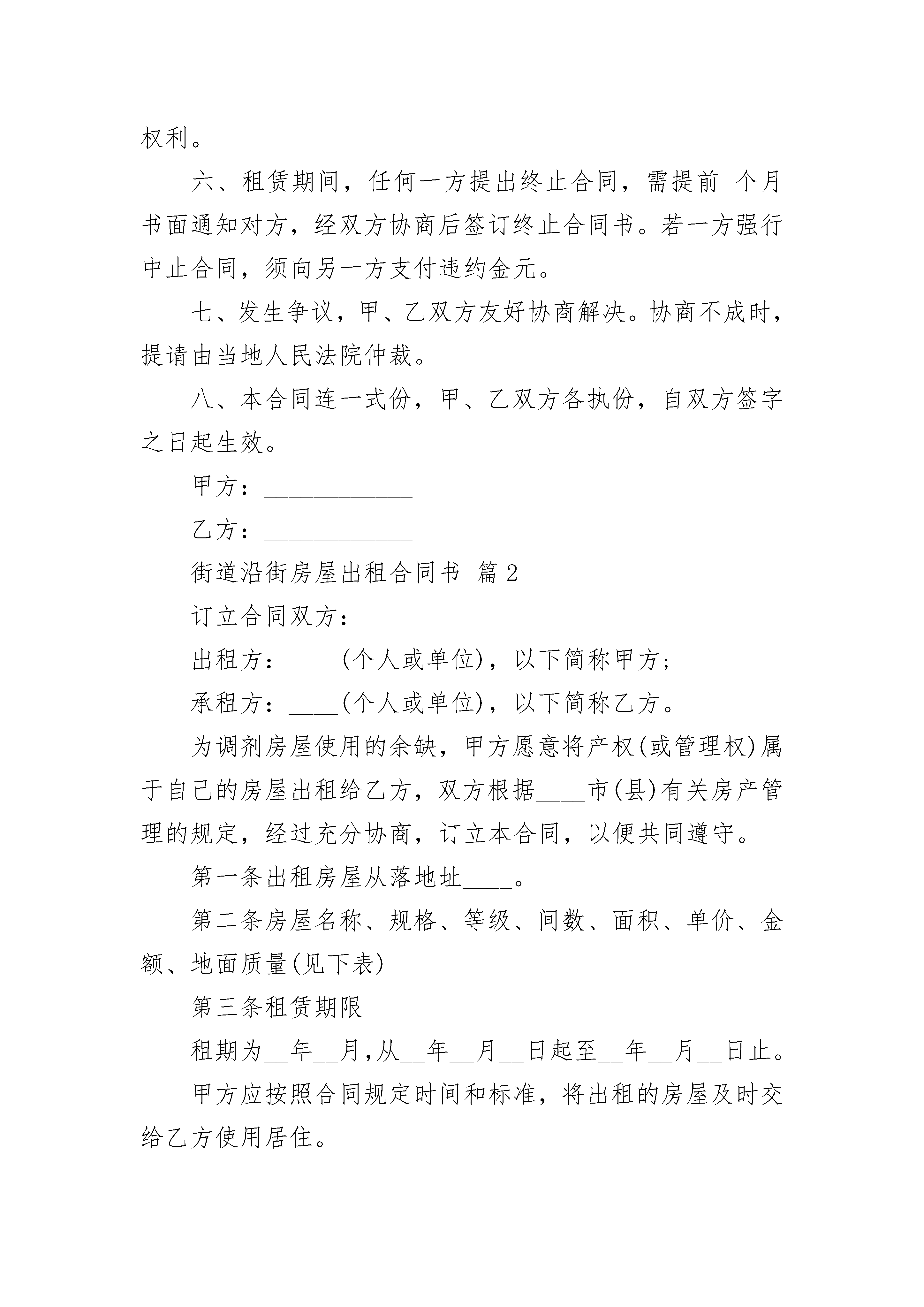 权利。

六、租赁期间，任何一方提出终止合同，需提前_个月书面通知对方，经双方协商后签订终止合同书。若一方强行中止合同，须向另一方支付违约金元。

七、发生争议，甲、乙双方友好协商解决。协商不成时，提请由当地人民法院仲裁。

八、本合同连一式份，甲、乙双方各执份，自双方签字之日起生效。

甲方：____________

乙方：____________

街道沿街房屋出租合同书 篇2

订立合同双方：

出租方：____(个人或单位)，以下简称甲方；

承租方：____(个人或单位)，以下简称乙方。

为调剂房屋使用的余缺，甲方愿意将产权(或管理权)属于自己的房屋出租给乙方，双方根据____市(县)有关房产管理的规定，经过充分协商，订立本合同，以便共同遵守。

第一条出租房屋从落地址____。

第二条房屋名称、规格、等级、间数、面积、单价、金额、地面质量(见下表)

第三条租赁期限

租期为__年__月，从__年__月__日起至__年__月__日止。

甲方应按照合同规定时间和标准，将出租的房屋及时交给乙方使用居住。